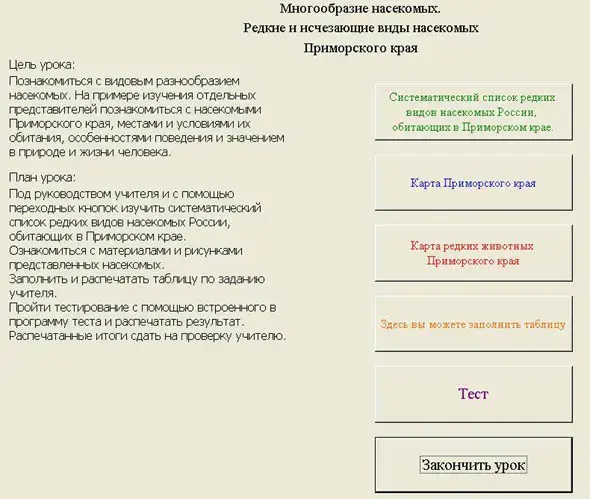 Многообразие насекомых.
Редкие и исчезающие виды насекомых
Приморского края

Цель урока:
Познакомиться с видовым разнообразием насекомых. На примере изучения отдельных представителей познакомиться с насекомыми Приморского края, местами и условиями их обитания, особенностями поведения и значением в природе и жизни человека.

План урока:
Под руководством учителя и с помощью переходных кнопок изучить систематический список редких видов насекомых России, обитающих в Приморском крае.
Ознакомиться с материалами и рисунками представленных насекомых.
Заполнить и распечатать таблицу по заданию учителя.
Пройти тестирование с помощью встроенного в программу теста и распечатать результат.
Распечатанные итоги сдать на проверку учителю.

Систематический список редких видов насекомых России, обитающих в Приморском крае.

Карта Приморского края

Карта редких животных Приморского края

Здесь вы можете заполнить таблицу

Тест

Закончить урок